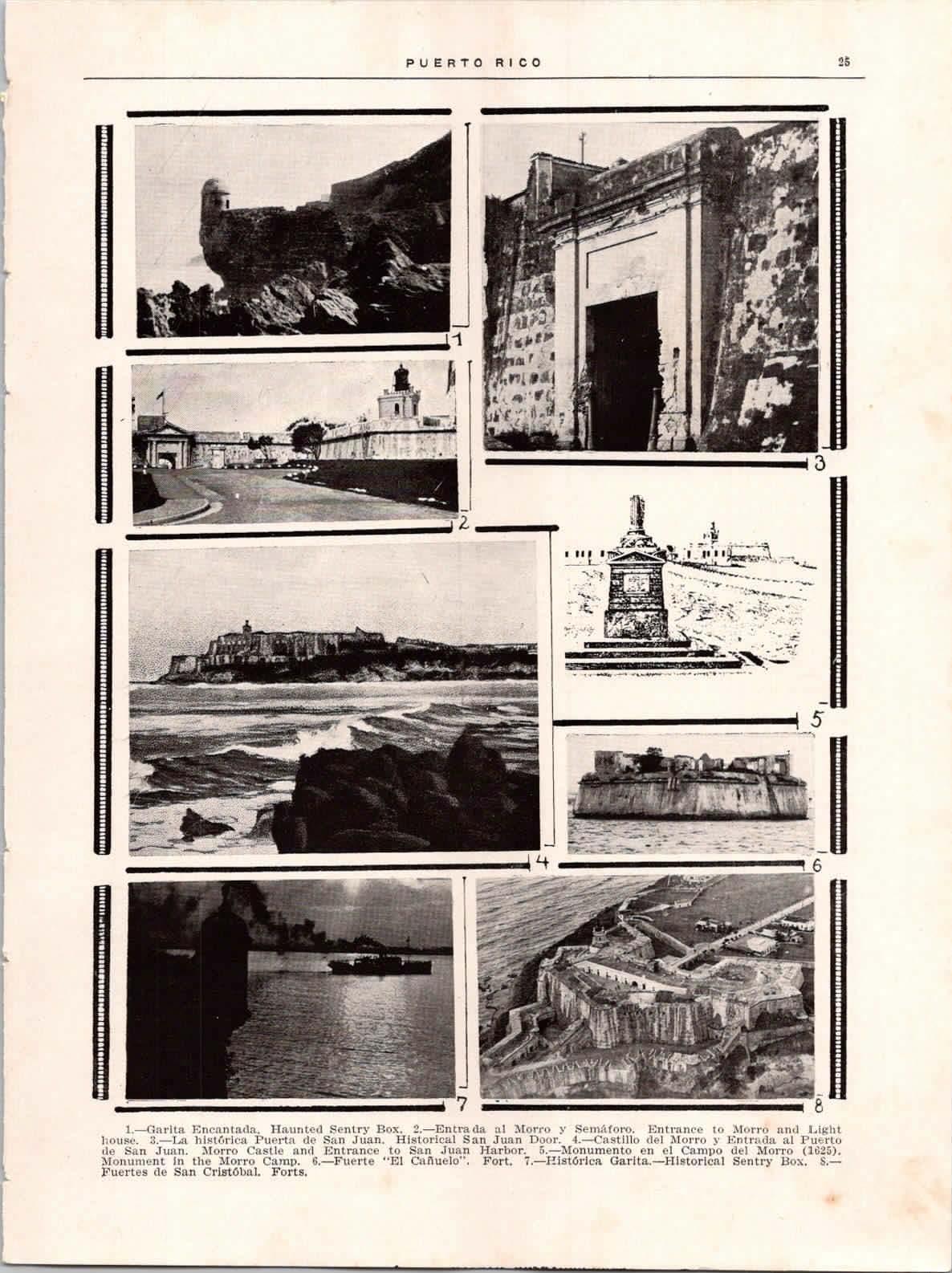 PUERTO RICO 25

1

3

2

5

4

6

7

8

1.—Garita Encantada. Haunted Sentry Box. 2.—Entrada al Morro y Semáforo. Entrance to Morro and Light house. 3.—La histórica Puerta de San Juan. Historical San Juan Door. 4.—Castillo del Morro y Entrada al Puerto de San Juan. Morro Castle and Entrance to San Juan Harbor. 5.—Monumento en el Campo del Morro (1625). Monument in the Morro Camp. 6.—Fuerte "El Cañuelo". Fort. 7.—Histórica Garita.—Historical Sentry Box. 8.—Fuertes de San Cristóbal. Forts.